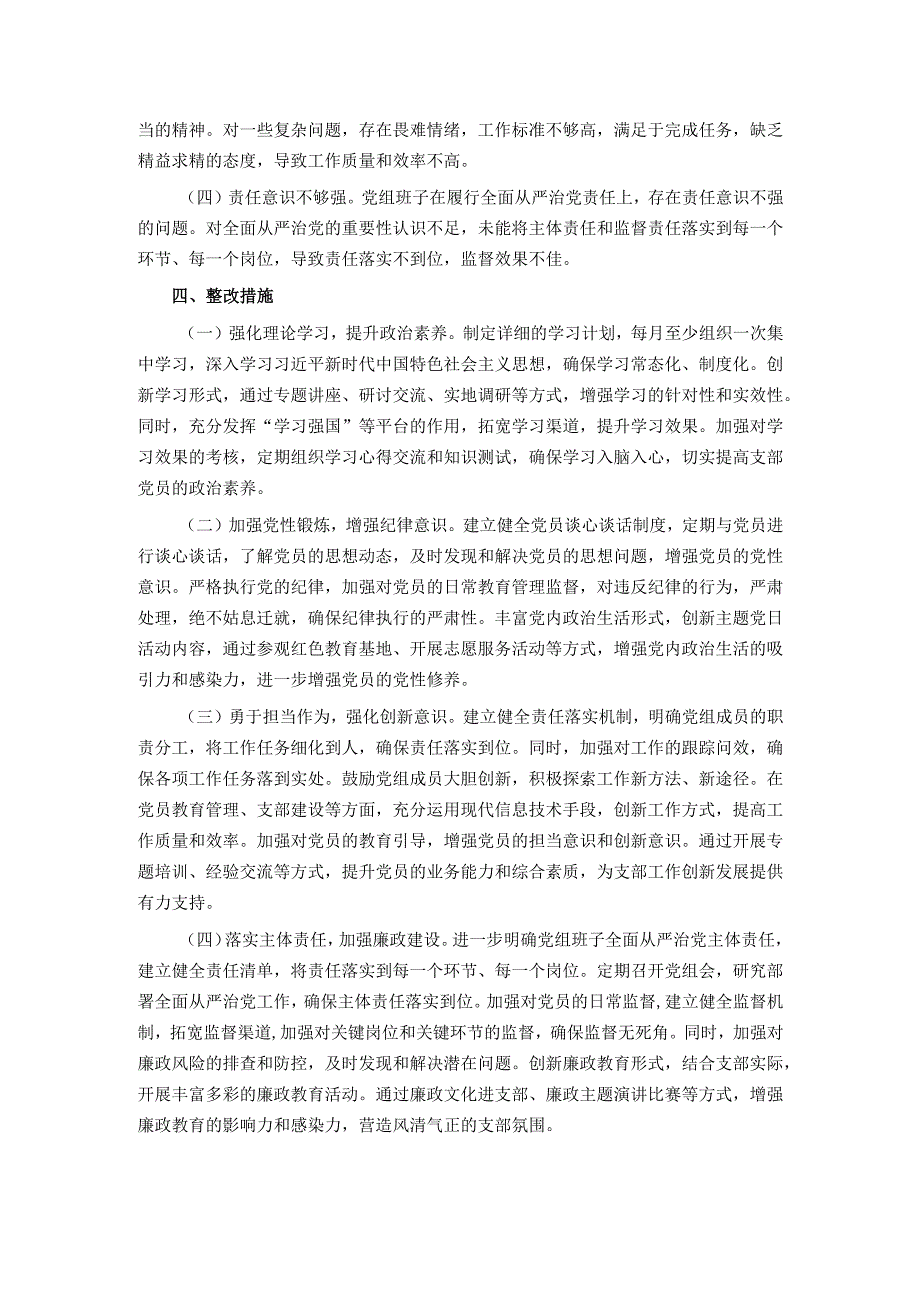 当的精神。对一些复杂问题，存在畏难情绪，工作标准不够高，满足于完成任务，缺乏精益求精的态度，导致工作质量和效率不高。

（四）责任意识不够强。党组班子在履行全面从严治党责任上，存在责任意识不强的问题。对全面从严治党的重要性认识不足，未能将主体责任和监督责任落实到每一个环节、每一个岗位，导致责任落实不到位，监督效果不佳。

四、整改措施

（一）强化理论学习，提升政治素养。制定详细的学习计划，每月至少组织一次集中学习，深入学习习近平新时代中国特色社会主义思想，确保学习常态化、制度化。创新学习形式，通过专题讲座、研讨交流、实地调研等方式，增强学习的针对性和实效性。同时，充分发挥“学习强国”等平台的作用，拓宽学习渠道，提升学习效果。加强对学习效果的考核，定期组织学习心得交流和知识测试，确保学习入脑入心，切实提高支部党员的政治素养。

（二）加强党性锻炼，增强纪律意识。建立健全党员谈心谈话制度，定期与党员进行谈心谈话，了解党员的思想动态，及时发现和解决党员的思想问题，增强党员的党性意识。严格执行党的纪律，加强对党员的日常教育管理监督，对违反纪律的行为，严肃处理，绝不姑息迁就，确保纪律执行的严肃性。丰富党内政治生活形式，创新主题党日活动内容，通过参观红色教育基地、开展志愿服务活动等方式，增强党内政治生活的吸引力和感染力，进一步增强党员的党性修养。

（三）勇于担当作为，强化创新意识。建立健全责任落实机制，明确党组成员的职责分工，将工作任务细化到人，确保责任落实到位。同时，加强对工作的跟踪问效，确保各项工作任务落到实处。鼓励党组成员大胆创新，积极探索工作新方法、新途径。在党员教育管理、支部建设等方面，充分运用现代信息技术手段，创新工作方式，提高工作质量和效率。加强对党员的教育引导，增强党员的担当意识和创新意识。通过开展专题培训、经验交流等方式，提升党员的业务能力和综合素质，为支部工作创新发展提供有力支持。

（四）落实主体责任，加强廉政建设。进一步明确党组班子全面从严治党主体责任，建立健全责任清单，将责任落实到每一个环节、每一个岗位。定期召开党组会，研究部署全面从严治党工作，确保主体责任落实到位。加强对党员的日常监督，建立健全监督机制，拓宽监督渠道，加强对关键岗位和关键环节的监督，确保监督无死角。同时，加强对廉政风险的排查和防控，及时发现和解决潜在问题。创新廉政教育形式，结合支部实际，开展丰富多彩的廉政教育活动。通过廉政文化进支部、廉政主题演讲比赛等方式，增强廉政教育的影响力和感染力，营造风清气正的支部氛围。